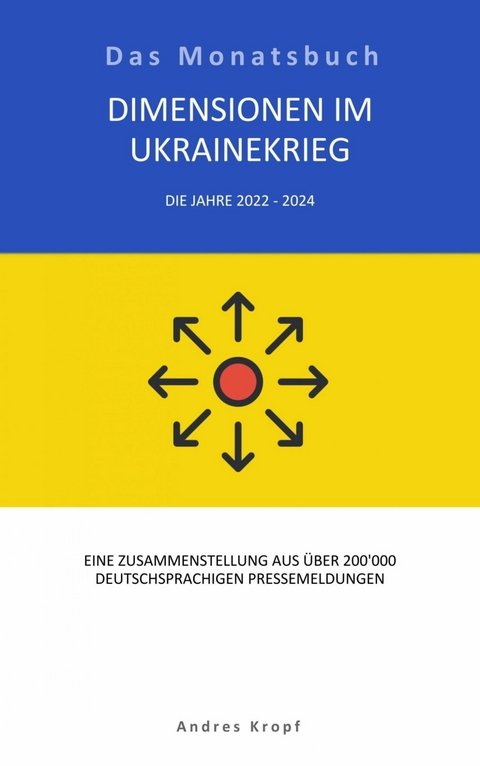 Das Monatsbuch

DIMENSIONEN IM UKRAINEKRIEG

DIE JAHRE 2022 - 2024

EINE ZUSAMMENSTELLUNG AUS ÜBER 200'000 DEUTSCHSPRACHIGEN PRESSEMELDUNGEN

Andres Kropf